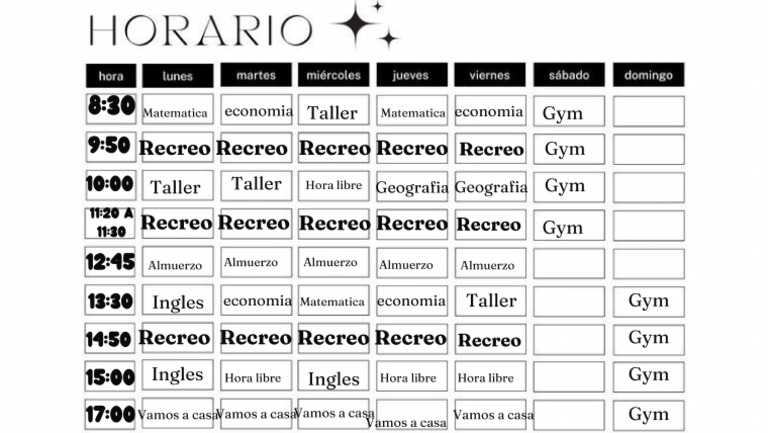 HORARIO

| hora | lunes | martes | miércoles | jueves | viernes | sábado | domingo |
|---|---|---|---|---|---|---|---|
| 8:30 | Matematica | economia | Taller | Matematica | economia | Gym | |
| 9:50 | Recreo | Recreo | Recreo | Recreo | Recreo | Gym | |
| 10:00 | Taller | Taller | Hora libre | Geografia | Geografia | Gym | |
| 11:20 A 11:30 | Recreo | Recreo | Recreo | Recreo | Recreo | Gym | |
| 12:45 | Almuerzo | Almuerzo | Almuerzo | Almuerzo | Almuerzo | | |
| 13:30 | Ingles | economia | Matematica | economia | Taller | | Gym |
| 14:50 | Recreo | Recreo | Recreo | Recreo | Recreo | | Gym |
| 15:00 | Ingles | Hora libre | Ingles | Hora libre | Hora libre | | Gym |
| 17:00 | Vamos a casa | Vamos a casa | Vamos a casa | Vamos a casa | Vamos a casa | | Gym |